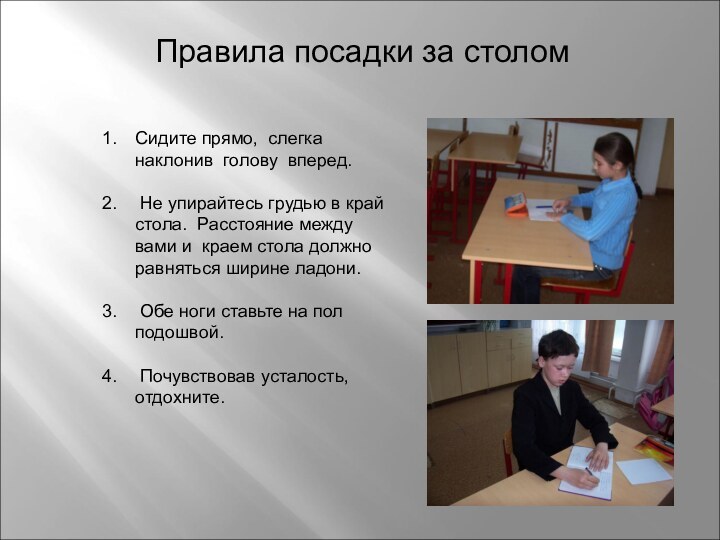 Правила посадки за столом

1. Сидите прямо, слегка наклонив голову вперед.

2. Не упирайтесь грудью в край стола. Расстояние между вами и краем стола должно равняться ширине ладони.

3. Обе ноги ставьте на пол подошвой.

4. Почувствовав усталость, отдохните.